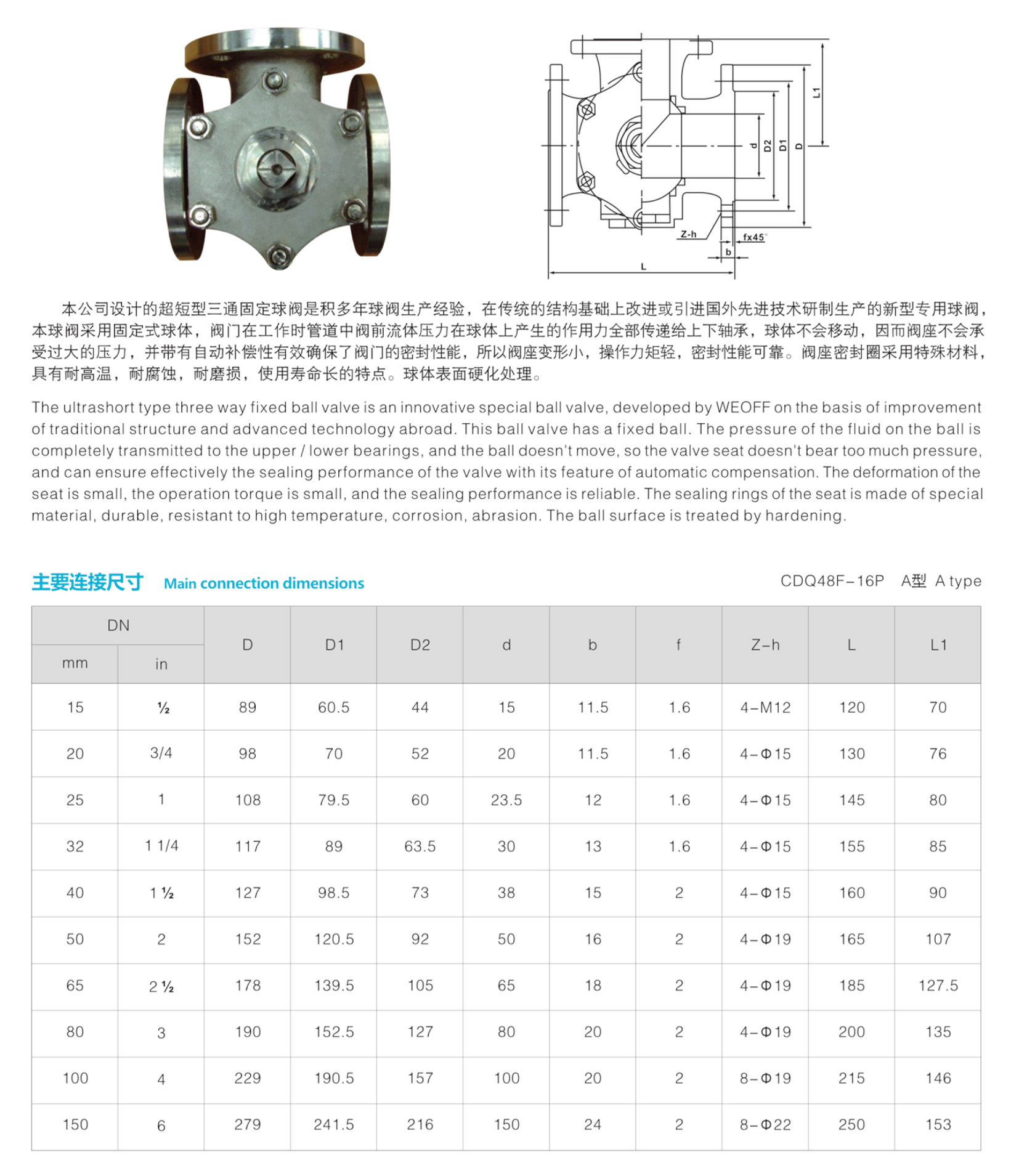 L1
d
D2
D1
D
Z-h
fx45°
b
L

本公司设计的超短型三通固定球阀是积多年球阀生产经验，在传统的结构基础上改进或引进国外先进技术研制生产的新型专用球阀，本球阀采用固定式球体，阀门在工作时管道中阀前流体压力在球体上产生的作用力全部传递给上下轴承，球体不会移动，因而阀座不会承受过大的压力，并带有自动补偿性有效确保了阀门的密封性能，所以阀座变形小，操作力矩轻，密封性能可靠。阀座密封圈采用特殊材料，具有耐高温，耐腐蚀，耐磨损，使用寿命长的特点。球体表面硬化处理。

The ultrashort type three way fixed ball valve is an innovative special ball valve, developed by WEOFF on the basis of improvement of traditional structure and advanced technology abroad. This ball valve has a fixed ball. The pressure of the fluid on the ball is completely transmitted to the upper / lower bearings, and the ball doesn't move, so the valve seat doesn't bear too much pressure, and can ensure effectively the sealing performance of the valve with its feature of automatic compensation. The deformation of the seat is small, the operation torque is small, and the sealing performance is reliable. The sealing rings of the seat is made of special material, durable, resistant to high temperature, corrosion, abrasion. The ball surface is treated by hardening.

主要连接尺寸 Main connection dimensions

CDQ48F-16P A型 A type

| DN mm | DN in | D | D1 | D2 | d | b | f | Z-h | L | L1 |
|---|---|---|---|---|---|---|---|---|---|---|
| 15 | ½ | 89 | 60.5 | 44 | 15 | 11.5 | 1.6 | 4-M12 | 120 | 70 |
| 20 | 3/4 | 98 | 70 | 52 | 20 | 11.5 | 1.6 | 4-Φ15 | 130 | 76 |
| 25 | 1 | 108 | 79.5 | 60 | 23.5 | 12 | 1.6 | 4-Φ15 | 145 | 80 |
| 32 | 1 1/4 | 117 | 89 | 63.5 | 30 | 13 | 1.6 | 4-Φ15 | 155 | 85 |
| 40 | 1 ½ | 127 | 98.5 | 73 | 38 | 15 | 2 | 4-Φ15 | 160 | 90 |
| 50 | 2 | 152 | 120.5 | 92 | 50 | 16 | 2 | 4-Φ19 | 165 | 107 |
| 65 | 2 ½ | 178 | 139.5 | 105 | 65 | 18 | 2 | 4-Φ19 | 185 | 127.5 |
| 80 | 3 | 190 | 152.5 | 127 | 80 | 20 | 2 | 4-Φ19 | 200 | 135 |
| 100 | 4 | 229 | 190.5 | 157 | 100 | 20 | 2 | 8-Φ19 | 215 | 146 |
| 150 | 6 | 279 | 241.5 | 216 | 150 | 24 | 2 | 8-Φ22 | 250 | 153 |